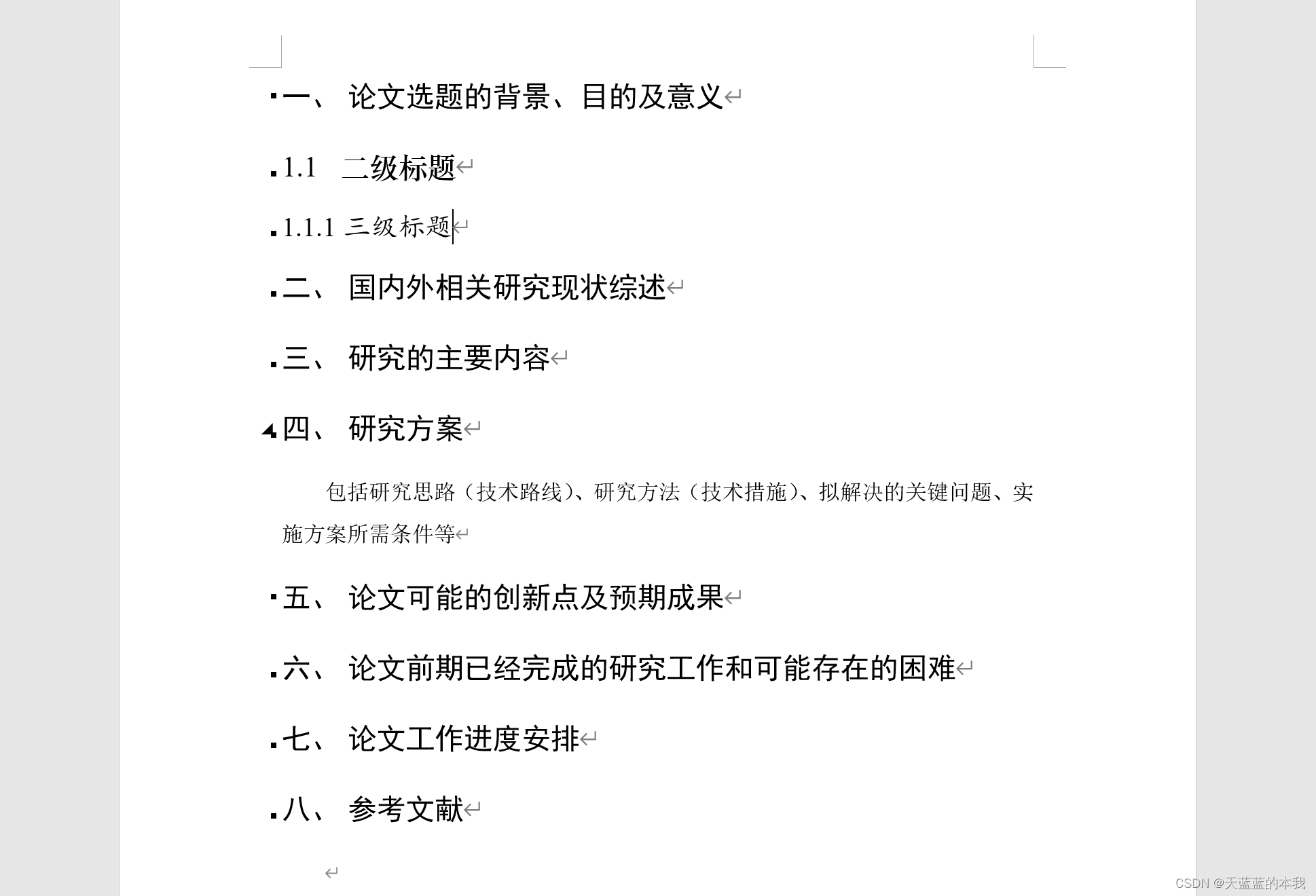 一、 论文选题的背景、目的及意义

1.1 二级标题

1.1.1 三级标题

二、 国内外相关研究现状综述

三、 研究的主要内容

四、 研究方案

包括研究思路（技术路线）、研究方法（技术措施）、拟解决的关键问题、实施方案所需条件等

五、 论文可能的创新点及预期成果

六、 论文前期已经完成的研究工作和可能存在的困难

七、 论文工作进度安排

八、 参考文献

CSDN @天蓝蓝的本我